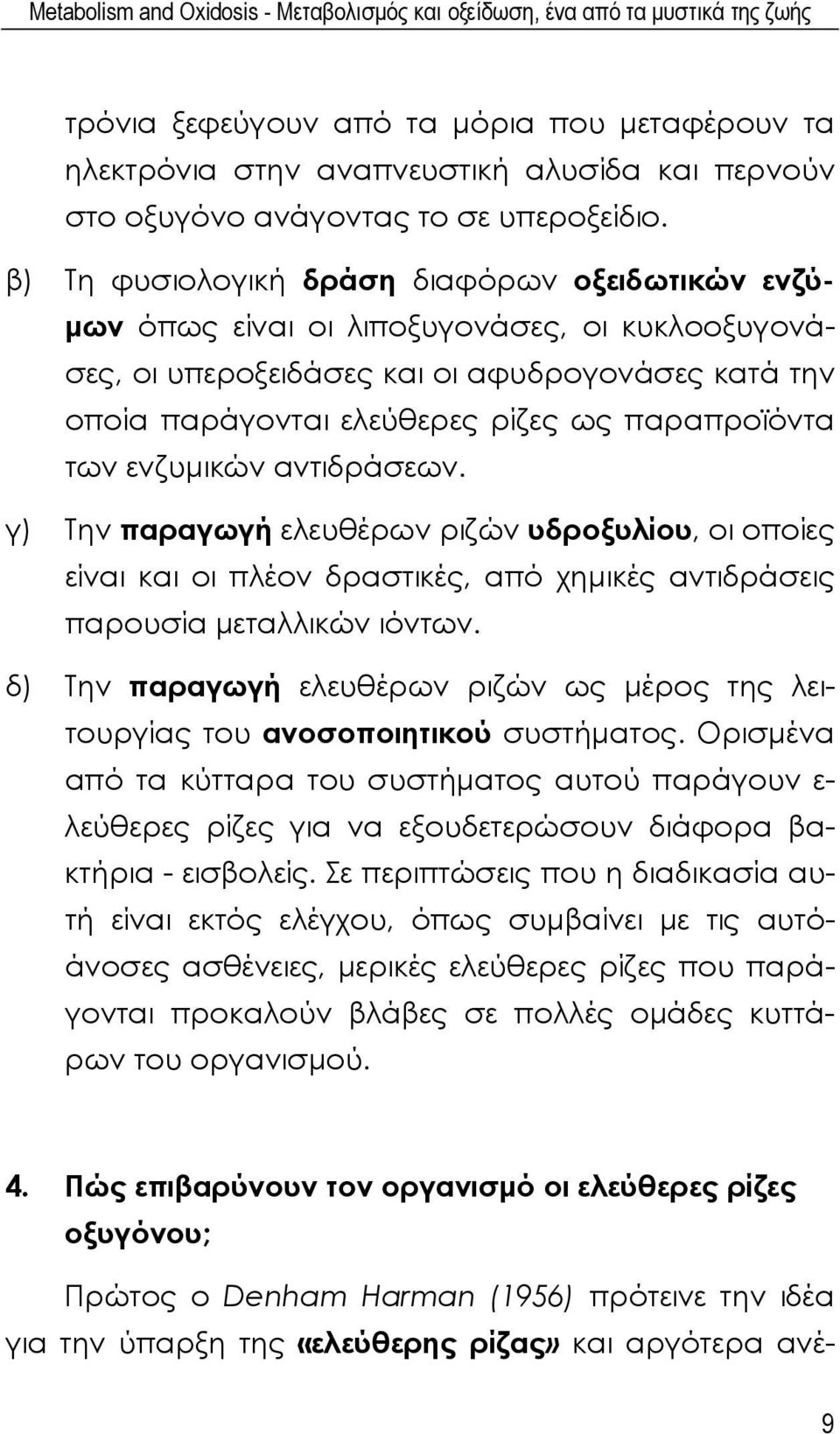 Metabolism and Oxidosis - Μεταβολισμός και οξείδωση, ένα από τα μυστικά της ζωής

τρόνια ξεφεύγουν από τα μόρια που μεταφέρουν τα ηλεκτρόνια στην αναπνευστική αλυσίδα και περνούν στο οξυγόνο ανάγοντας το σε υπεροξείδιο.

β) Τη φυσιολογική δράση διαφόρων οξειδωτικών ενζύμων όπως είναι οι λιποξυγονάσες, οι κυκλοοξυγονάσες, οι υπεροξειδάσες και οι αφυδρογονάσες κατά την οποία παράγονται ελεύθερες ρίζες ως παραπροϊόντα των ενζυμικών αντιδράσεων.

γ) Την παραγωγή ελευθέρων ριζών υδροξυλίου, οι οποίες είναι και οι πλέον δραστικές, από χημικές αντιδράσεις παρουσία μεταλλικών ιόντων.

δ) Την παραγωγή ελευθέρων ριζών ως μέρος της λειτουργίας του ανοσοποιητικού συστήματος. Ορισμένα από τα κύτταρα του συστήματος αυτού παράγουν ελεύθερες ρίζες για να εξουδετερώσουν διάφορα βακτήρια - εισβολείς. Σε περιπτώσεις που η διαδικασία αυτή είναι εκτός ελέγχου, όπως συμβαίνει με τις αυτόάνοσες ασθένειες, μερικές ελεύθερες ρίζες που παράγονται προκαλούν βλάβες σε πολλές ομάδες κυττάρων του οργανισμού.

4. Πώς επιβαρύνουν τον οργανισμό οι ελεύθερες ρίζες οξυγόνου;

Πρώτος ο Denham Harman (1956) πρότεινε την ιδέα για την ύπαρξη της «ελεύθερης ρίζας» και αργότερα ανέ-

9